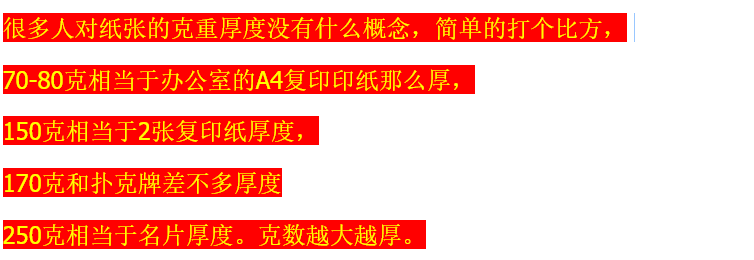 很多人对纸张的克重厚度没有什么概念，简单的打个比方，

70-80克相当于办公室的A4复印印纸那么厚，

150克相当于2张复印纸厚度，

170克和扑克牌差不多厚度

250克相当于名片厚度。克数越大越厚。